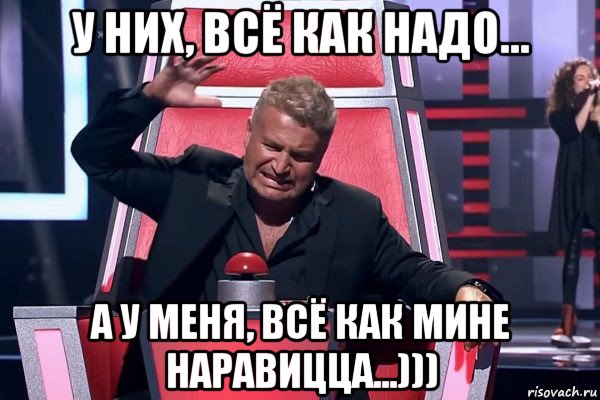 У НИХ, ВСЁ КАК НАДО...

А У МЕНЯ, ВСЁ КАК МИНЕ НАРАВИЦЦА...)))

risovach.ru